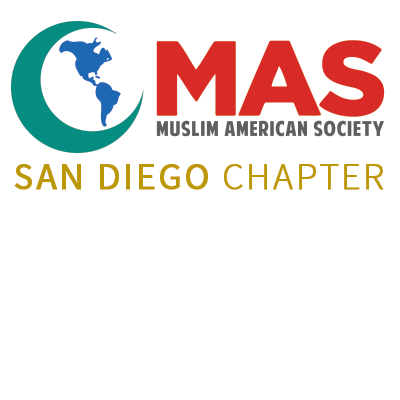 MAS
MUSLIM AMERICAN SOCIETY
SAN DIEGO CHAPTER